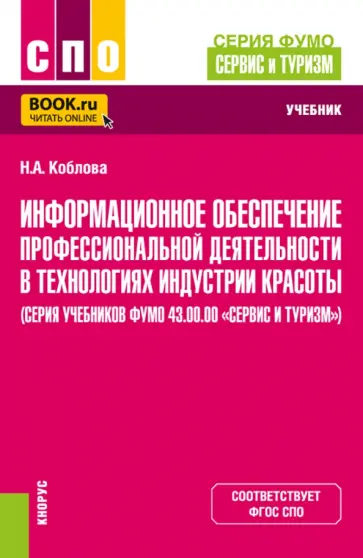 СПО

СЕРИЯ ФУМО
СЕРВИС и ТУРИЗМ

BOOK.ru
ЧИТАТЬ ONLINE

УЧЕБНИК

Н.А. Коблова

ИНФОРМАЦИОННОЕ ОБЕСПЕЧЕНИЕ ПРОФЕССИОНАЛЬНОЙ ДЕЯТЕЛЬНОСТИ В ТЕХНОЛОГИЯХ ИНДУСТРИИ КРАСОТЫ (СЕРИЯ УЧЕБНИКОВ ФУМО 43.00.00 «СЕРВИС И ТУРИЗМ»)

КНОРУС

СООТВЕТСТВУЕТ ФГОС СПО